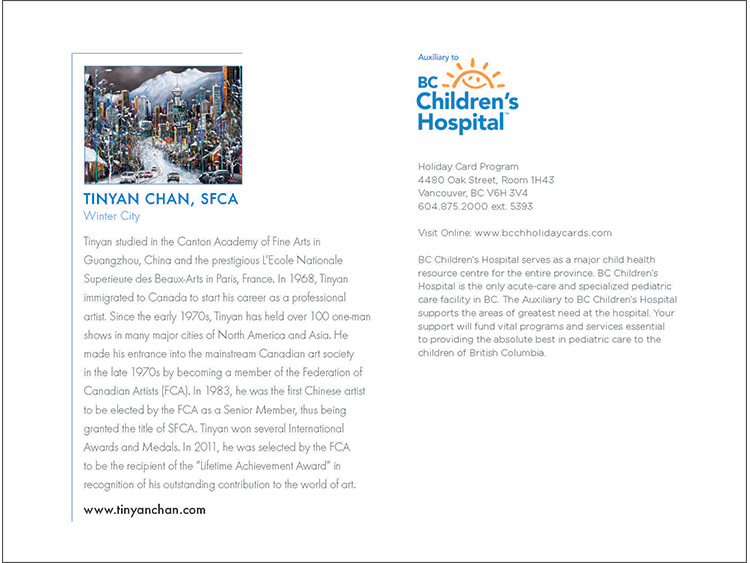 TINYAN CHAN, SFCA
Winter City

Tinyan studied in the Canton Academy of Fine Arts in Guangzhou, China and the prestigious L'Ecole Nationale Superieure des Beaux-Arts in Paris, France. In 1968, Tinyan immigrated to Canada to start his career as a professional artist. Since the early 1970s, Tinyan has held over 100 one-man shows in many major cities of North America and Asia. He made his entrance into the mainstream Canadian art society in the late 1970s by becoming a member of the Federation of Canadian Artists (FCA). In 1983, he was the first Chinese artist to be elected by the FCA as a Senior Member, thus being granted the title of SFCA. Tinyan won several International Awards and Medals. In 2011, he was selected by the FCA to be the recipient of the "Lifetime Achievement Award" in recognition of his outstanding contribution to the world of art.

www.tinyanchan.com

Auxiliary to
BC Children's Hospital

Holiday Card Program
4480 Oak Street, Room 1H43
Vancouver, BC V6H 3V4
604.875.2000 ext. 5393

Visit Online: www.bcchholidaycards.com

BC Children's Hospital serves as a major child health resource centre for the entire province. BC Children's Hospital is the only acute-care and specialized pediatric care facility in BC. The Auxiliary to BC Children's Hospital supports the areas of greatest need at the hospital. Your support will fund vital programs and services essential to providing the absolute best in pediatric care to the children of British Columbia.